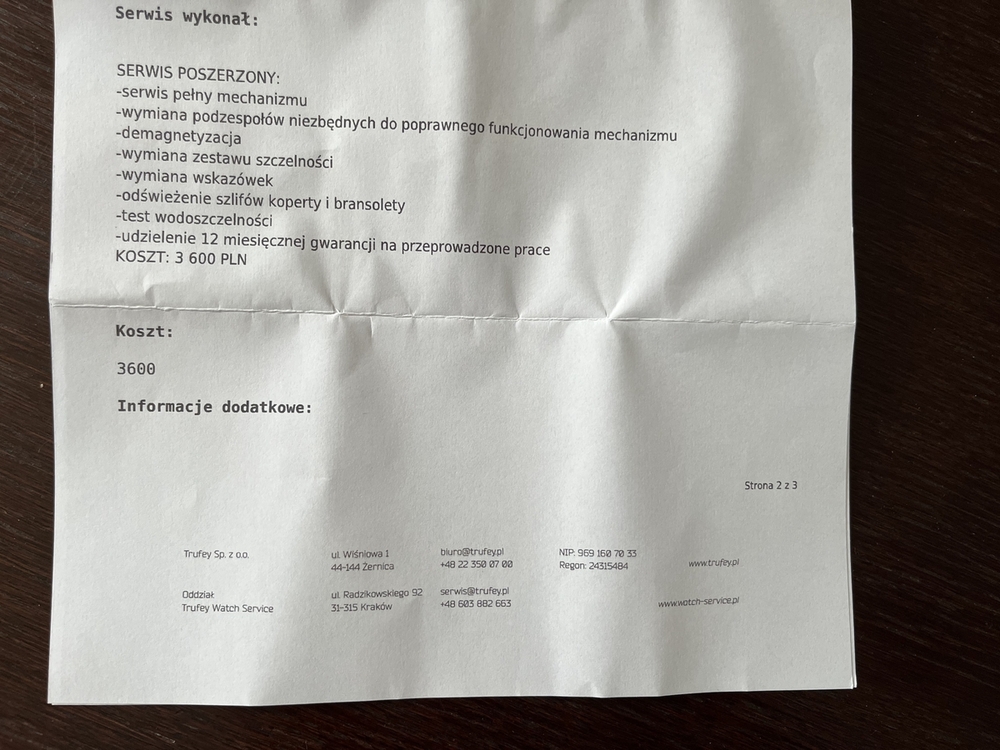 Serwis wykonał:

SERWIS POSZERZONY:
-serwis pełny mechanizmu
-wymiana podzespołów niezbędnych do poprawnego funkcjonowania mechanizmu
-demagnetyzacja
-wymiana zestawu szczelności
-wymiana wskazówek
-odświeżenie szlifów koperty i bransolety
-test wodoszczelności
-udzielenie 12 miesięcznej gwarancji na przeprowadzone prace
KOSZT: 3 600 PLN

Koszt:

3600

Informacje dodatkowe:

Strona 2 z 3

Trufey Sp. z o.o.

ul. Wiśniowa 1
44-144 Żernica

biuro@trufey.pl
+48 22 350 07 00

NIP: 969 160 70 33
Regon: 24315484

www.trufey.pl

Oddział
Trufey Watch Service

ul. Radzikowskiego 92
31-315 Kraków

serwis@trufey.pl
+48 603 882 663

www.watch-service.pl